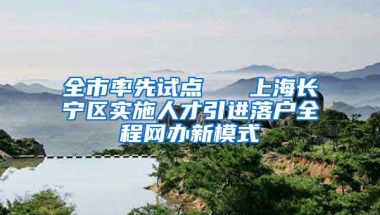 全市率先试点　上海长宁区实施人才引进落户全程网办新模式